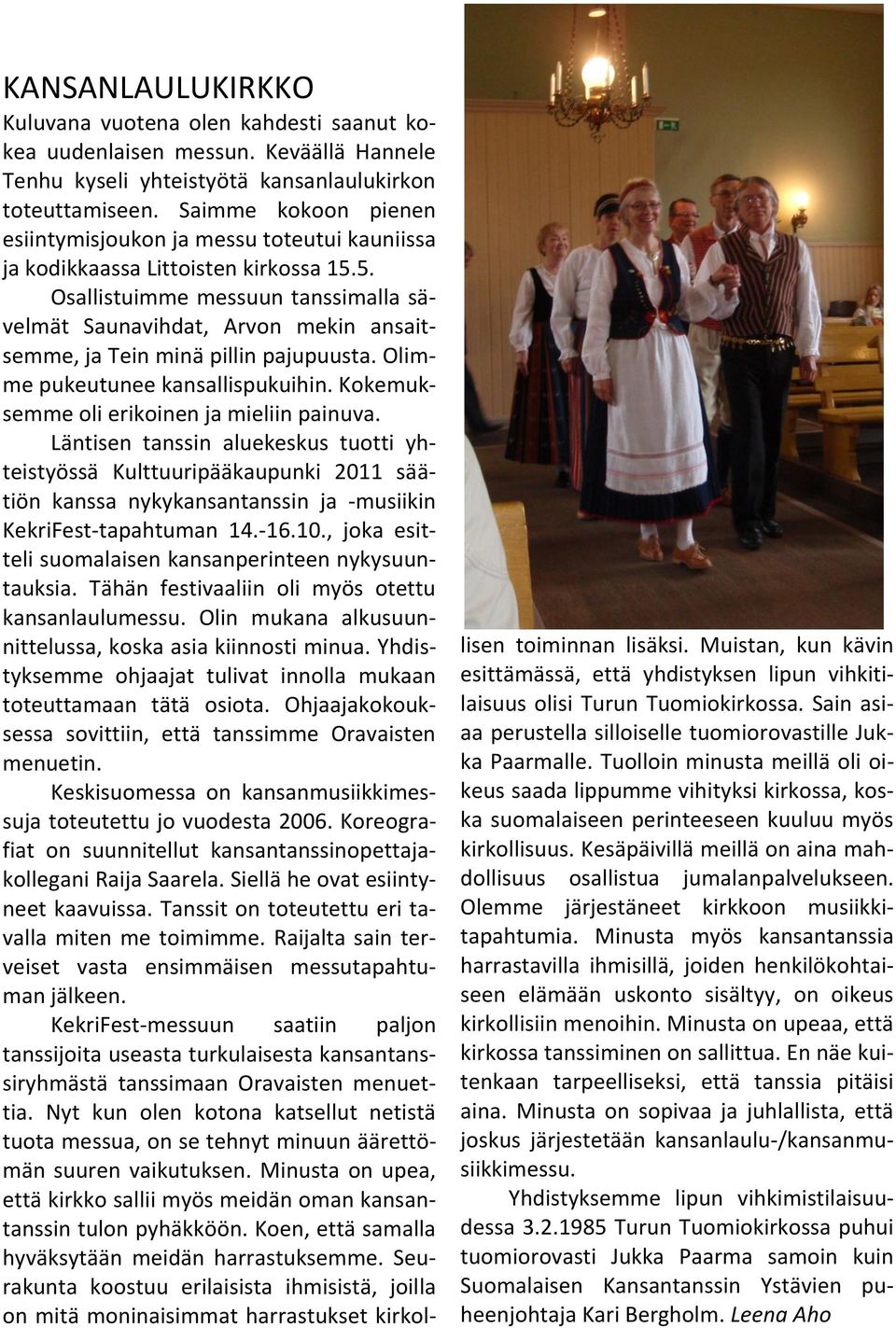 KANSANLAULUKIRKKO
Kuluvana vuotena olen kahdesti saanut kokea uudenlaisen messun. Keväällä Hannele Tenhu kyseli yhteistyötä kansanlaulukirkon toteuttamiseen. Saimme kokoon pienen esiintymisjoukon ja messu toteutui kauniissa ja kodikkaassa Littoisten kirkossa 15.5.

Osallistuimme messuun tanssimalla sävelmät Saunavihdat, Arvon mekin ansaitsemme, ja Tein minä pillin pajupuusta. Olimme pukeutunee kansallispukuihin. Kokemuksemme oli erikoinen ja mieliin painuva.

Läntisen tanssin aluekeskus tuotti yhteistyössä Kulttuuripääkaupunki 2011 säätiön kanssa nykykansantanssin ja -musiikin KekriFest-tapahtuman 14.-16.10., joka esitteli suomalaisen kansanperinteen nykysuuntauksia. Tähän festivaaliin oli myös otettu kansanlaulumessu. Olin mukana alkusuunnittelussa, koska asia kiinnosti minua. Yhdistyksemme ohjaajat tulivat innolla mukaan toteuttamaan tätä osiota. Ohjaajakokouksessa sovittiin, että tanssimme Oravaisten menuetin.

Keskisuomessa on kansanmusiikkimessuja toteutettu jo vuodesta 2006. Koreografiat on suunnitellut kansantanssinopettajakollegani Raija Saarela. Siellä he ovat esiintyneet kaavuissa. Tanssit on toteutettu eri tavalla miten me toimimme. Raijalta sain terveiset vasta ensimmäisen messutapahtuman jälkeen.

KekriFest-messuun saatiin paljon tanssijoita useasta turkulaisesta kansantanssiryhmästä tanssimaan Oravaisten menuettia. Nyt kun olen kotona katsellut netistä tuota messua, on se tehnyt minuun äärettömän suuren vaikutuksen. Minusta on upea, että kirkko sallii myös meidän oman kansantanssin tulon pyhäkköön. Koen, että samalla hyväksytään meidän harrastuksemme. Seurakunta koostuu erilaisista ihmisistä, joilla on mitä moninaisimmat harrastukset kirkollisen toiminnan lisäksi. Muistan, kun kävin esittämässä, että yhdistyksen lipun vihkitilaisuus olisi Turun Tuomiokirkossa. Sain asiaa perustella silloiselle tuomiorovastille Jukka Paarmalle. Tuolloin minusta meillä oli oikeus saada lippumme vihityksi kirkossa, koska suomalaiseen perinteeseen kuuluu myös kirkollisuus. Kesäpäivillä meillä on aina mahdollisuus osallistua jumalanpalvelukseen. Olemme järjestäneet kirkkoon musiikkitapahtumia. Minusta myös kansantanssia harrastavilla ihmisillä, joiden henkilökohtaiseen elämään uskonto sisältyy, on oikeus kirkollisiin menoihin. Minusta on upeaa, että kirkossa tanssiminen on sallittua. En näe kuitenkaan tarpeelliseksi, että tanssia pitäisi aina. Minusta on sopivaa ja juhlallista, että joskus järjestetään kansanlaulu-/kansanmusiikkimessu.

Yhdistyksemme lipun vihkimistilaisuudessa 3.2.1985 Turun Tuomiokirkossa puhui tuomiorovasti Jukka Paarma samoin kuin Suomalaisen Kansantanssin Ystävien puheenjohtaja Kari Bergholm. Leena Aho